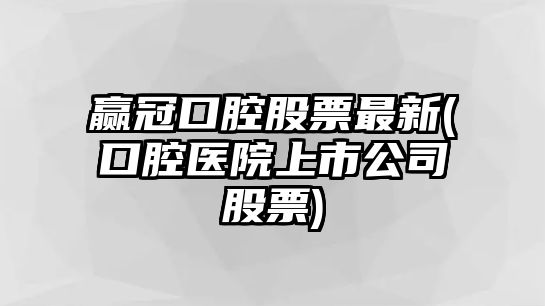 赢冠口腔股票最新(口腔医院上市公司股票)